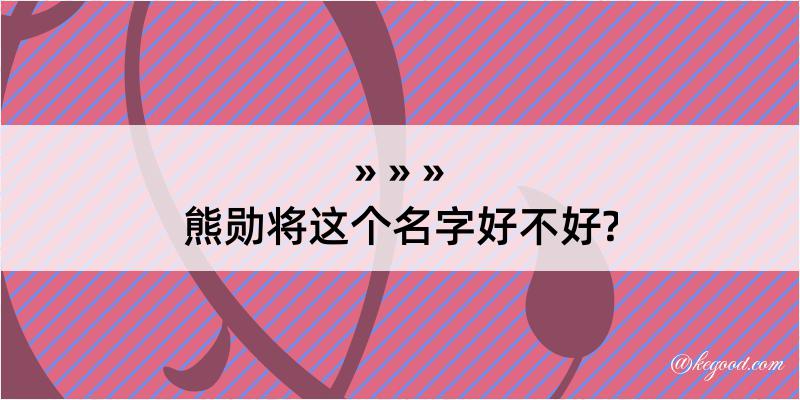 » » »

熊勋将这个名字好不好?

@kegood.com